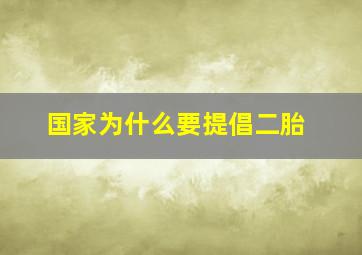 国家为什么要提倡二胎